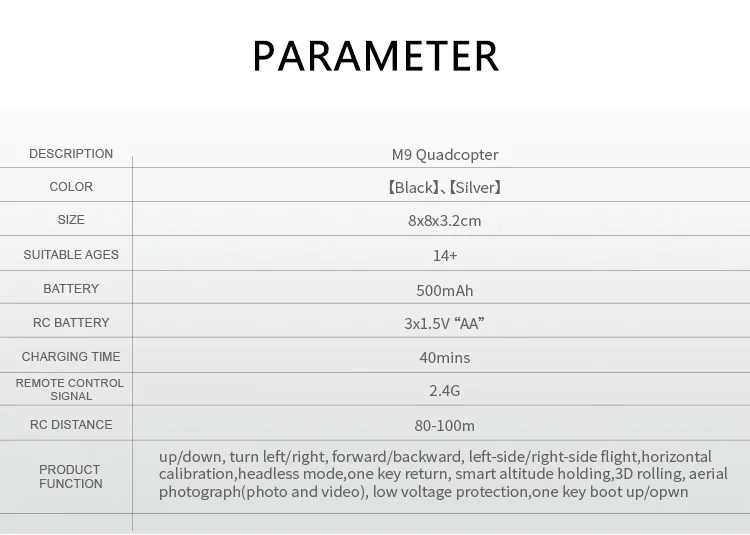 PARAMETER

| DESCRIPTION | M9 Quadcopter |
|---|---|
| COLOR | 【Black】、【Silver】 |
| SIZE | 8x8x3.2cm |
| SUITABLE AGES | 14+ |
| BATTERY | 500mAh |
| RC BATTERY | 3x1.5V “AA” |
| CHARGING TIME | 40mins |
| REMOTE CONTROL SIGNAL | 2.4G |
| RC DISTANCE | 80-100m |
| PRODUCT FUNCTION | up/down, turn left/right, forward/backward, left-side/right-side flight,horizontal calibration,headless mode,one key return, smart altitude holding,3D rolling, aerial photograph(photo and video), low voltage protection,one key boot up/opwn |